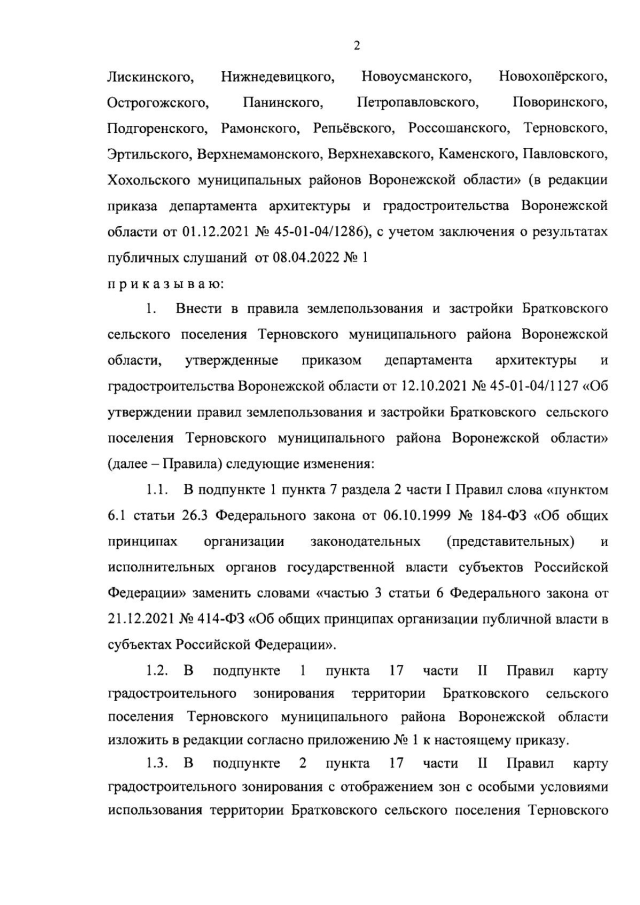 2

Лискинского, Нижнедевицкого, Новоусманского, Новохопёрского, Острогожского, Панинского, Петропавловского, Поворинского, Подгоренского, Рамонского, Репьёвского, Россошанского, Терновского, Эртильского, Верхнемамонского, Верхнехавского, Каменского, Павловского, Хохольского муниципальных районов Воронежской области» (в редакции приказа департамента архитектуры и градостроительства Воронежской области от 01.12.2021 № 45-01-04/1286), с учетом заключения о результатах публичных слушаний от 08.04.2022 № 1

п р и к а з ы в а ю:

1. Внести в правила землепользования и застройки Братковского сельского поселения Терновского муниципального района Воронежской области, утвержденные приказом департамента архитектуры и градостроительства Воронежской области от 12.10.2021 № 45-01-04/1127 «Об утверждении правил землепользования и застройки Братковского сельского поселения Терновского муниципального района Воронежской области» (далее – Правила) следующие изменения:

1.1. В подпункте 1 пункта 7 раздела 2 части I Правил слова «пунктом 6.1 статьи 26.3 Федерального закона от 06.10.1999 № 184-ФЗ «Об общих принципах организации законодательных (представительных) и исполнительных органов государственной власти субъектов Российской Федерации» заменить словами «частью 3 статьи 6 Федерального закона от 21.12.2021 № 414-ФЗ «Об общих принципах организации публичной власти в субъектах Российской Федерации».

1.2. В подпункте 1 пункта 17 части II Правил карту градостроительного зонирования территории Братковского сельского поселения Терновского муниципального района Воронежской области изложить в редакции согласно приложению № 1 к настоящему приказу.

1.3. В подпункте 2 пункта 17 части II Правил карту градостроительного зонирования с отображением зон с особыми условиями использования территории Братковского сельского поселения Терновского